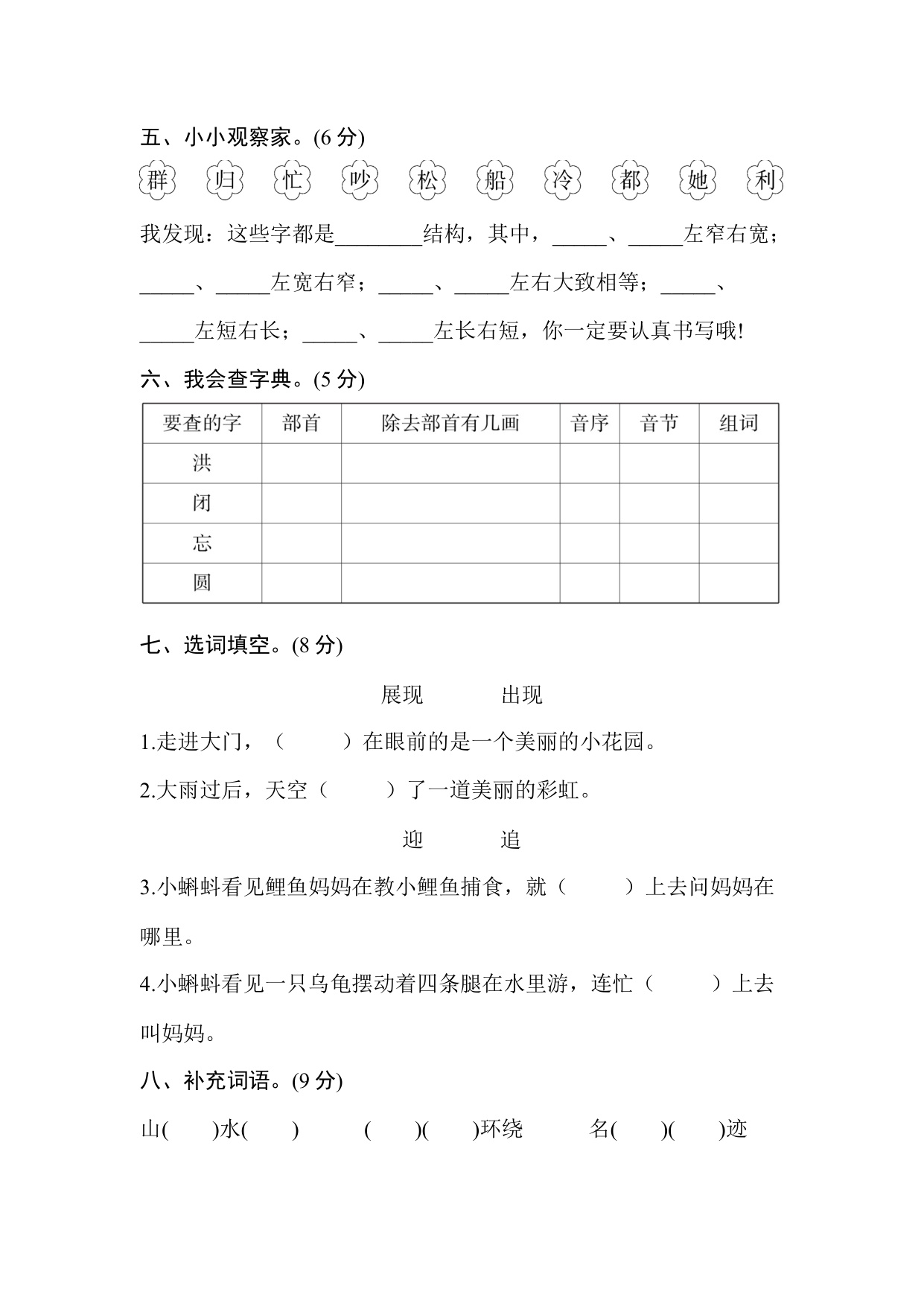 五、小小观察家。(6 分)

群 归 忙 吵 松 船 冷 都 她 利

我发现：这些字都是________结构，其中，_____、_____左窄右宽；_____、_____左宽右窄；_____、_____左右大致相等；_____、_____左短右长；_____、_____左长右短，你一定要认真书写哦!

六、我会查字典。(5 分)

| 要查的字 | 部首 | 除去部首有几画 | 音序 | 音节 | 组词 |
|---|---|---|---|---|---|
| 洪 | | | | | |
| 闭 | | | | | |
| 忘 | | | | | |
| 圆 | | | | | |

七、选词填空。(8 分)

展现 出现

1.走进大门，（ ）在眼前的是一个美丽的小花园。

2.大雨过后，天空（ ）了一道美丽的彩虹。

迎 追

3.小蝌蚪看见鲤鱼妈妈在教小鲤鱼捕食，就（ ）上去问妈妈在哪里。

4.小蝌蚪看见一只乌龟摆动着四条腿在水里游，连忙（ ）上去叫妈妈。

八、补充词语。(9 分)

山( )水( ) ( )( )环绕 名( )( )迹